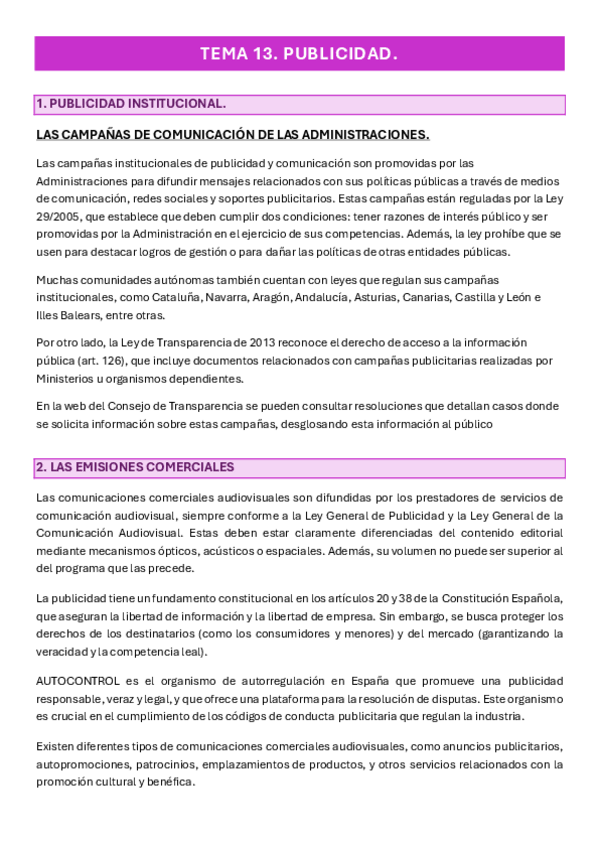 TEMA 13. PUBLICIDAD.

1. PUBLICIDAD INSTITUCIONAL.

LAS CAMPAÑAS DE COMUNICACIÓN DE LAS ADMINISTRACIONES.

Las campañas institucionales de publicidad y comunicación son promovidas por las Administraciones para difundir mensajes relacionados con sus políticas públicas a través de medios de comunicación, redes sociales y soportes publicitarios. Estas campañas están reguladas por la Ley 29/2005, que establece que deben cumplir dos condiciones: tener razones de interés público y ser promovidas por la Administración en el ejercicio de sus competencias. Además, la ley prohíbe que se usen para destacar logros de gestión o para dañar las políticas de otras entidades públicas.

Muchas comunidades autónomas también cuentan con leyes que regulan sus campañas institucionales, como Cataluña, Navarra, Aragón, Andalucía, Asturias, Canarias, Castilla y León e Illes Balears, entre otras.

Por otro lado, la Ley de Transparencia de 2013 reconoce el derecho de acceso a la información pública (art. 126), que incluye documentos relacionados con campañas publicitarias realizadas por Ministerios u organismos dependientes.

En la web del Consejo de Transparencia se pueden consultar resoluciones que detallan casos donde se solicita información sobre estas campañas, desglosando esta información al público

2. LAS EMISIONES COMERCIALES

Las comunicaciones comerciales audiovisuales son difundidas por los prestadores de servicios de comunicación audiovisual, siempre conforme a la Ley General de Publicidad y la Ley General de la Comunicación Audiovisual. Estas deben estar claramente diferenciadas del contenido editorial mediante mecanismos ópticos, acústicos o espaciales. Además, su volumen no puede ser superior al del programa que las precede.

La publicidad tiene un fundamento constitucional en los artículos 20 y 38 de la Constitución Española, que aseguran la libertad de información y la libertad de empresa. Sin embargo, se busca proteger los derechos de los destinatarios (como los consumidores y menores) y del mercado (garantizando la veracidad y la competencia leal).

AUTOCONTROL es el organismo de autorregulación en España que promueve una publicidad responsable, veraz y legal, y que ofrece una plataforma para la resolución de disputas. Este organismo es crucial en el cumplimiento de los códigos de conducta publicitaria que regulan la industria.

Existen diferentes tipos de comunicaciones comerciales audiovisuales, como anuncios publicitarios, autopromociones, patrocinios, emplazamientos de productos, y otros servicios relacionados con la promoción cultural y benéfica.